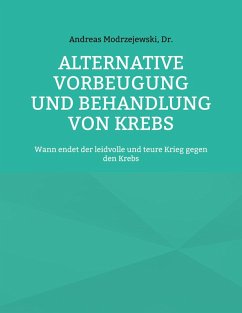 Andreas Modrzejewski, Dr.

ALTERNATIVE VORBEUGUNG UND BEHANDLUNG VON KREBS

Wann endet der leidvolle und teure Krieg gegen den Krebs